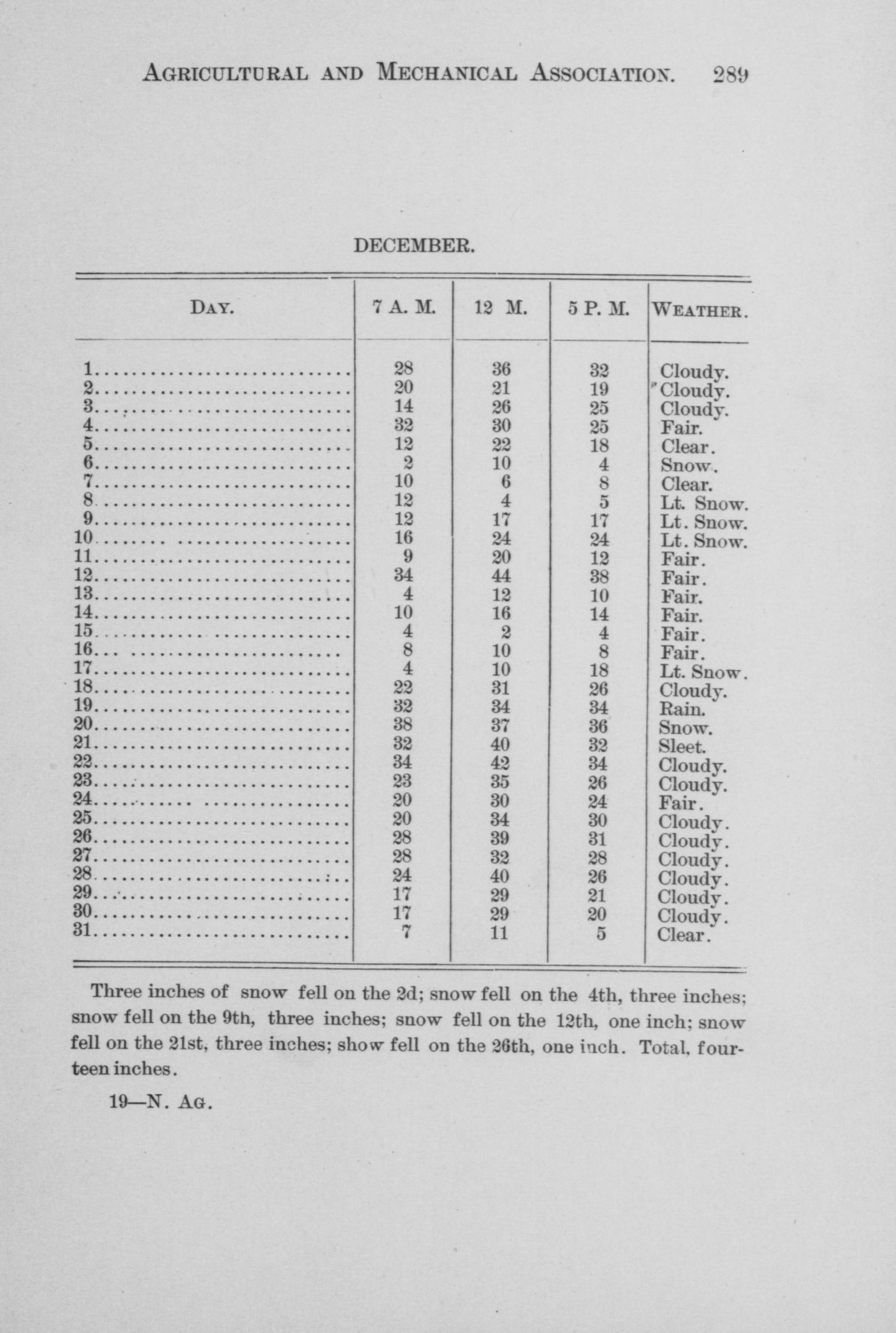 AGRICULTURAL AND MECHANICAL ASSOCIATION. 289

DECEMBER.

| DAY. | 7 A. M. | 12 M. | 5 P. M. | WEATHER. |
|---|---|---|---|---|
| 1 | 28 | 36 | 32 | Cloudy. |
| 2 | 20 | 21 | 19 | Cloudy. |
| 3 | 14 | 26 | 25 | Cloudy. |
| 4 | 32 | 30 | 25 | Fair. |
| 5 | 12 | 22 | 18 | Clear. |
| 6 | 2 | 10 | 4 | Snow. |
| 7 | 10 | 6 | 8 | Clear. |
| 8 | 12 | 4 | 5 | Lt. Snow. |
| 9 | 12 | 17 | 17 | Lt. Snow. |
| 10 | 16 | 24 | 24 | Lt. Snow. |
| 11 | 9 | 20 | 12 | Fair. |
| 12 | 34 | 44 | 38 | Fair. |
| 13 | 4 | 12 | 10 | Fair. |
| 14 | 10 | 16 | 14 | Fair. |
| 15 | 4 | 2 | 4 | Fair. |
| 16 | 8 | 10 | 8 | Fair. |
| 17 | 4 | 10 | 18 | Lt. Snow. |
| 18 | 22 | 31 | 26 | Cloudy. |
| 19 | 32 | 34 | 34 | Rain. |
| 20 | 38 | 37 | 36 | Snow. |
| 21 | 32 | 40 | 32 | Sleet. |
| 22 | 34 | 42 | 34 | Cloudy. |
| 23 | 23 | 35 | 26 | Cloudy. |
| 24 | 20 | 30 | 24 | Fair. |
| 25 | 20 | 34 | 30 | Cloudy. |
| 26 | 28 | 39 | 31 | Cloudy. |
| 27 | 28 | 32 | 28 | Cloudy. |
| 28 | 24 | 40 | 26 | Cloudy. |
| 29 | 17 | 29 | 21 | Cloudy. |
| 30 | 17 | 29 | 20 | Cloudy. |
| 31 | 7 | 11 | 5 | Clear. |

Three inches of snow fell on the 2d; snow fell on the 4th, three inches; snow fell on the 9th, three inches; snow fell on the 12th, one inch; snow fell on the 21st, three inches; show fell on the 26th, one inch. Total, fourteen inches.

19—N. AG.